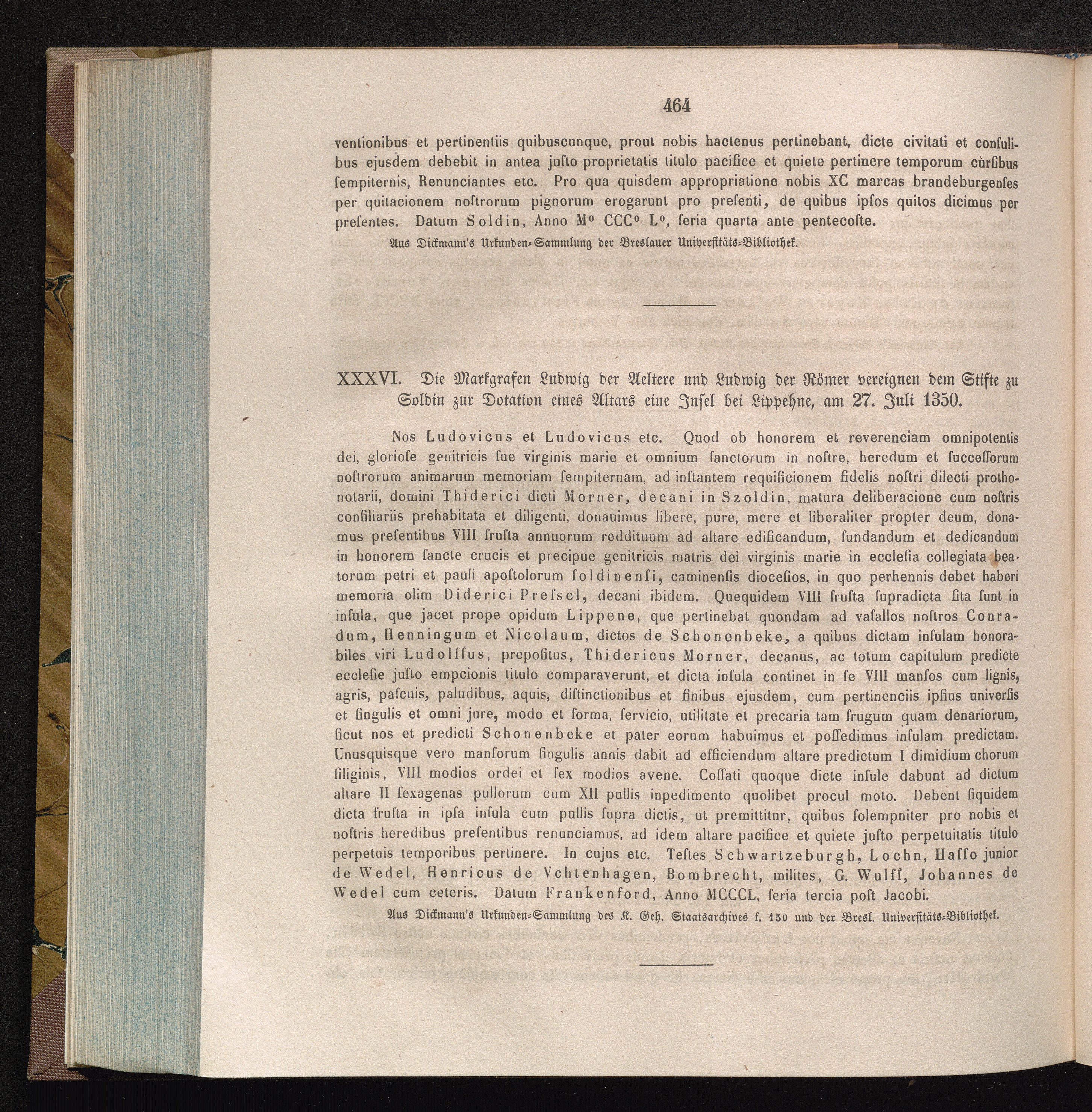 464

ventionibus et pertinentiis quibuscunque, prout nobis hactenus pertinebant, dicte civitati et conſulibus ejusdem debebit in antea juſto proprietatis titulo pacifice et quiete pertinere temporum curſibus ſempiternis, Renunciantes etc. Pro qua quisdem appropriatione nobis XC marcas brandeburgenſes per quitacionem noſtrorum pignorum erogarunt pro preſenti, de quibus ipſos quitos dicimus per preſentes. Datum Soldin, Anno M° CCC° L°, feria quarta ante pentecoſte.

Aus Dickmann's Urkunden-Sammlung der Breslauer Universitäts-Bibliothek.

XXXVI. Die Markgrafen Ludwig der Aeltere und Ludwig der Römer vereignen dem Stifte zu Soldin zur Dotation eines Altars eine Insel bei Lippehne, am 27. Juli 1350.

Nos Ludovicus et Ludovicus etc. Quod ob honorem et reverenciam omnipotentis dei, glorioſe genitricis ſue virginis marie et omnium ſanctorum in noſtre, heredum et ſucceſſorum noſtrorum animarum memoriam ſempiternam, ad inſtantem requiſicionem fidelis noſtri dilecti prothonotarii, domini Thiderici dicti Morner, decani in Szoldin, matura deliberacione cum noſtris conſiliariis prehabitata et diligenti, donauimus libere, pure, mere et liberaliter propter deum, donamus preſentibus VIII fruſta annuorum reddituum ad altare edificandum, fundandum et dedicandum in honorem ſancte crucis et precipue genitricis matris dei virginis marie in eccleſia collegiata beatorum petri et pauli apoſtolorum ſoldinenſi, caminenſis dioceſios, in quo perhennis debet haberi memoria olim Diderici Preſsel, decani ibidem. Quequidem VIII fruſta ſupradicta ſita ſunt in inſula, que jacet prope opidum Lippene, que pertinebat quondam ad vaſallos noſtros Conradum, Henningum et Nicolaum, dictos de Schonenbeke, a quibus dictam inſulam honorabiles viri Ludolffus, prepoſitus, Thidericus Morner, decanus, ac totum capitulum predicte eccleſie juſto empcionis titulo comparaverunt, et dicta inſula continet in ſe VIII manſos cum lignis, agris, paſcuis, paludibus, aquis, diſtinctionibus et finibus ejusdem, cum pertinenciis ipſius univerſis et ſingulis et omni jure, modo et forma, ſervicio, utilitate et precaria tam frugum quam denariorum, ſicut nos et predicti Schonenbeke et pater eorum habuimus et poſſedimus inſulam predictam. Unusquisque vero manſorum ſingulis annis dabit ad efficiendum altare predictum I dimidium chorum ſiliginis, VIII modios ordei et ſex modios avene. Coſſati quoque dicte inſule dabunt ad dictum altare II ſexagenas pullorum cum XII pullis inpedimento quolibet procul moto. Debent ſiquidem dicta fruſta in ipſa inſula cum pullis ſupra dictis, ut premittitur, quibus ſolempniter pro nobis et noſtris heredibus preſentibus renunciamus, ad idem altare pacifice et quiete juſto perpetuitatis titulo perpetuis temporibus pertinere. In cujus etc. Teſtes Schwartzeburgh, Lochn, Haſſo junior de Wedel, Henricus de Vchtenhagen, Bombrecht, milites, G. Wulff, Johannes de Wedel cum ceteris. Datum Frankenford, Anno MCCCL, feria tercia poſt Jacobi.

Aus Dickmann's Urkunden-Sammlung des K. Geh. Staatsarchives f. 150 und der Bresl. Universitäts-Bibliothek.